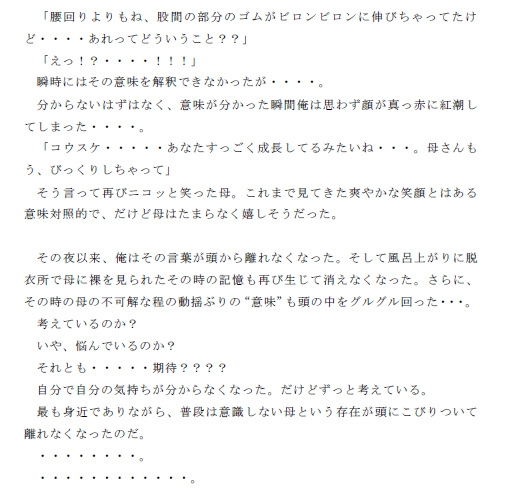 「腰回りよりもね、股間の部分のゴムがビロンビロンに伸びちゃってたけど・・・・あれってどういうこと？？」
「えっ！？・・・・！！！」
瞬時にはその意味を解釈できなかったが・・・・。
分からないはずはなく、意味が分かった瞬間俺は思わず顔が真っ赤に紅潮してしまった・・・・。
「コウスケ・・・・・あなたすっごく成長してるみたいね・・・。母さんもう、びっくりしちゃって」
そう言って再びニコッと笑った母。これまで見てきた爽やかな笑顔とはある意味対照的で、だけど母はたまらなく嬉しそうだった。

その夜以来、俺はその言葉が頭から離れなくなった。そして風呂上がりに脱衣所で母に裸を見られたその時の記憶も再び生じて消えなくなった。さらに、その時の母の不可解な程の動揺ぶりの“意味”も頭の中をグルグル回った・・・。
考えているのか？
いや、悩んでいるのか？
それとも・・・・・期待？？？？
自分で自分の気持ちが分からなくなった。だけどずっと考えている。
最も身近でありながら、普段は意識しない母という存在が頭にこびりついて離れなくなったのだ。
・・・・・・・・・。
・・・・・・・・・・・・・。